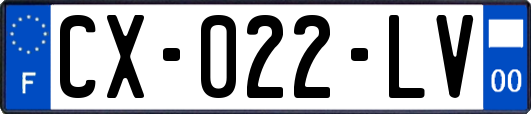 F

CX-022-LV

00